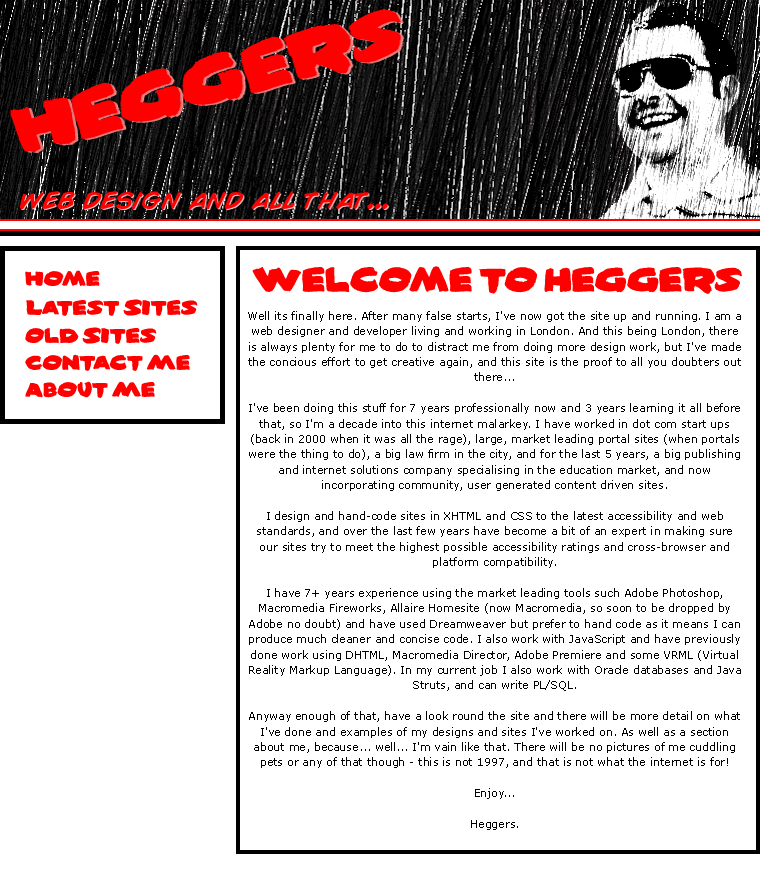 HEGGERS

WEB DESIGN AND ALL THAT...

HOME
LATEST SITES
OLD SITES
CONTACT ME
ABOUT ME

WELCOME TO HEGGERS

Well its finally here. After many false starts, I've now got the site up and running. I am a web designer and developer living and working in London. And this being London, there is always plenty for me to do to distract me from doing more design work, but I've made the concious effort to get creative again, and this site is the proof to all you doubters out there...

I've been doing this stuff for 7 years professionally now and 3 years learning it all before that, so I'm a decade into this internet malarkey. I have worked in dot com start ups (back in 2000 when it was all the rage), large, market leading portal sites (when portals were the thing to do), a big law firm in the city, and for the last 5 years, a big publishing and internet solutions company specialising in the education market, and now incorporating community, user generated content driven sites.

I design and hand-code sites in XHTML and CSS to the latest accessibility and web standards, and over the last few years have become a bit of an expert in making sure our sites try to meet the highest possible accessibility ratings and cross-browser and platform compatibility.

I have 7+ years experience using the market leading tools such Adobe Photoshop, Macromedia Fireworks, Allaire Homesite (now Macromedia, so soon to be dropped by Adobe no doubt) and have used Dreamweaver but prefer to hand code as it means I can produce much cleaner and concise code. I also work with JavaScript and have previously done work using DHTML, Macromedia Director, Adobe Premiere and some VRML (Virtual Reality Markup Language). In my current job I also work with Oracle databases and Java Struts, and can write PL/SQL.

Anyway enough of that, have a look round the site and there will be more detail on what I've done and examples of my designs and sites I've worked on. As well as a section about me, because... well... I'm vain like that. There will be no pictures of me cuddling pets or any of that though - this is not 1997, and that is not what the internet is for!

Enjoy...

Heggers.